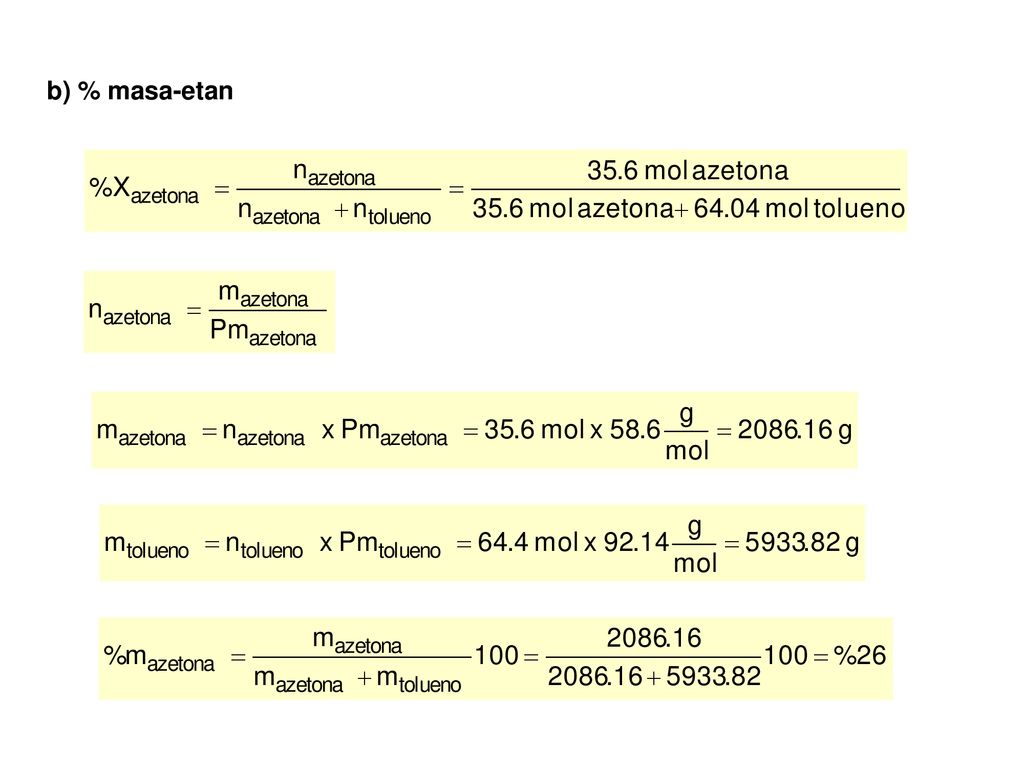 b) % masa-etan

$\%X_{azetona} = \frac{n_{azetona}}{n_{azetona} + n_{tolueno}} = \frac{35.6 \text{ mol azetona}}{35.6 \text{ mol azetona} + 64.04 \text{ mol tolueno}}$

$n_{azetona} = \frac{m_{azetona}}{Pm_{azetona}}$

$m_{azetona} = n_{azetona} \text{ x } Pm_{azetona} = 35.6 \text{ mol x } 58.6 \frac{g}{mol} = 2086.16 \text{ g}$

$m_{tolueno} = n_{tolueno} \text{ x } Pm_{tolueno} = 64.4 \text{ mol x } 92.14 \frac{g}{mol} = 5933.82 \text{ g}$

$\%m_{azetona} = \frac{m_{azetona}}{m_{azetona} + m_{tolueno}} 100 = \frac{2086.16}{2086.16 + 5933.82} 100 = \%26$